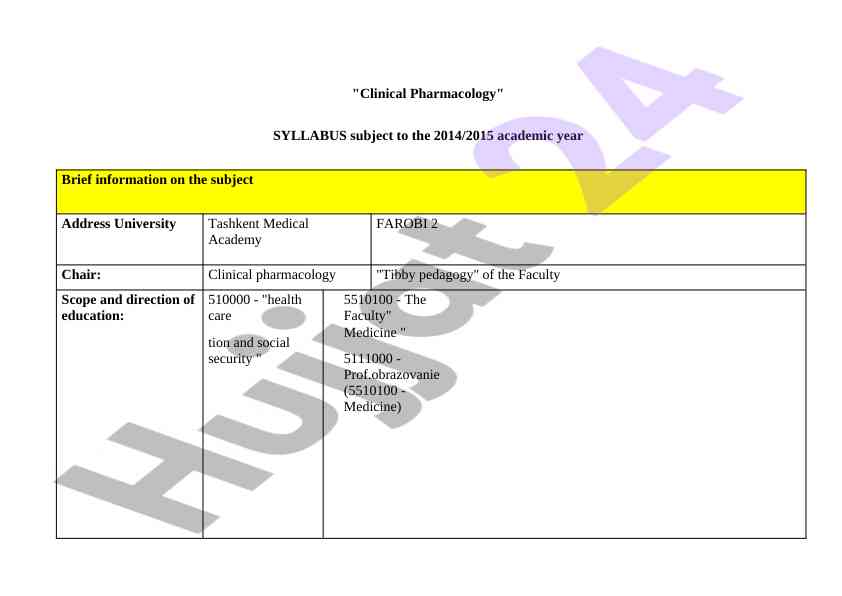 "Clinical Pharmacology"

SYLLABUS subject to the 2014/2015 academic year

| Brief information on the subject | | |
|---|---|---|
| Address University | Tashkent Medical Academy | FAROBI 2 |
| Chair: | Clinical pharmacology | "Tibby pedagogy" of the Faculty |
| Scope and direction of education: | 510000 - "health care tion and social security " | 5510100 - The Faculty" Medicine " 5111000 - Prof.obrazovanie (5510100 - Medicine) |

Hujjat 24